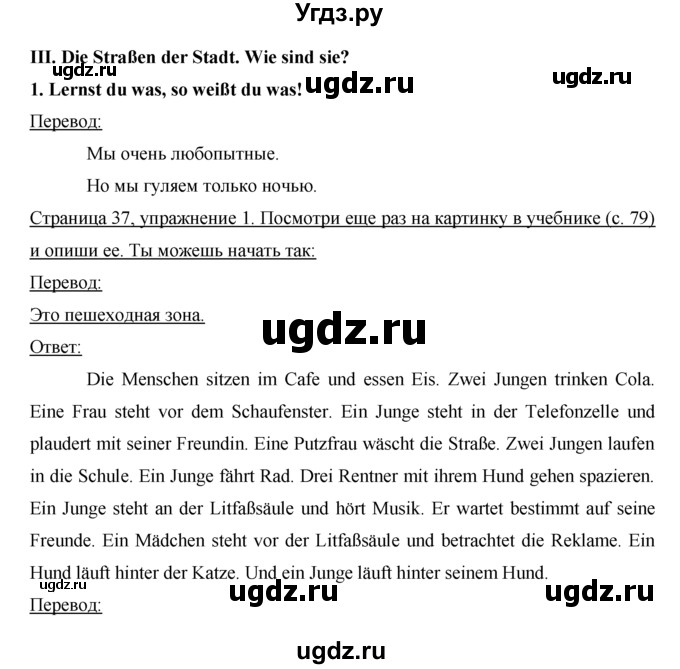 Угдз.ру

III. Die Straßen der Stadt. Wie sind sie?
ugdz.ru
1. Lernst du was, so weißt du was! ugdz.ru ugdz.ru

Перевод:

Мы очень любопытные.

Но мы гуляем только ночью.

Страница 37, упражнение 1. Посмотри еще раз на картинку в учебнике (с. 79) и опиши ее. Ты можешь начать так:

Перевод:

Это пешеходная зона.

ugdz.ru

Ответ:

Die Menschen sitzen im Cafe und essen Eis. Zwei Jungen trinken Cola. Eine Frau steht vor dem Schaufenster. Ein Junge steht in der Telefonzelle und plaudert mit seiner Freundin. Eine Putzfrau wäscht die Straße. Zwei Jungen laufen in die Schule. Ein Junge fährt Rad. Drei Rentner mit ihrem Hund gehen spazieren. Ein Junge steht an der Litfaßsäule und hört Musik. Er wartet bestimmt auf seine Freunde. Ein Mädchen steht vor der Litfaßsäule und betrachtet die Reklame. Ein Hund läuft hinter der Katze. Und ein Junge läuft hinter seinem Hund.

ugdz.ru ugdz.ru ugdz.ru

Перевод:

ugdz.ru